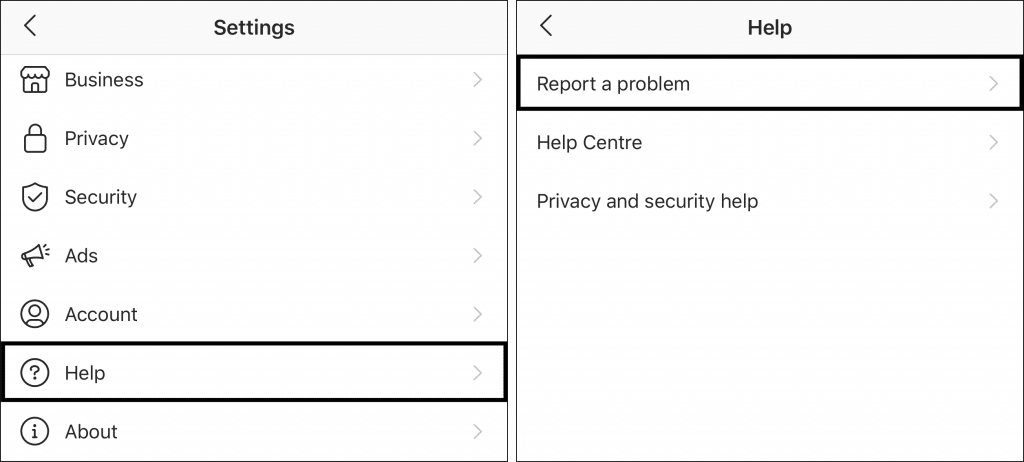 Settings

Business

Privacy

Security

Ads

Account

Help

About

Help

Report a problem

Help Centre

Privacy and security help